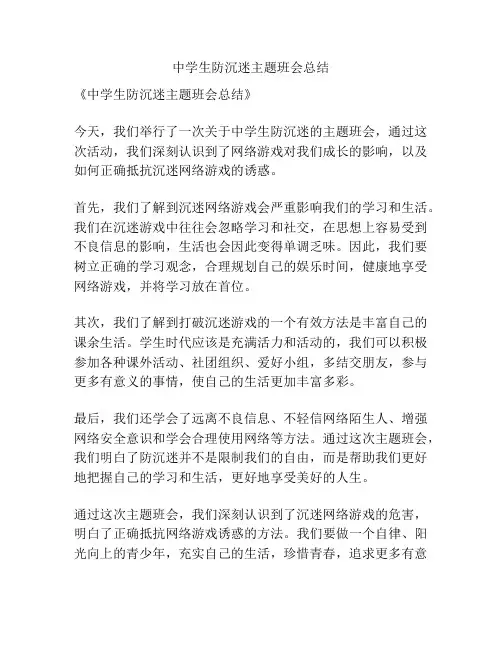 中学生防沉迷主题班会总结

《中学生防沉迷主题班会总结》

今天，我们举行了一次关于中学生防沉迷的主题班会，通过这次活动，我们深刻认识到了网络游戏对我们成长的影响，以及如何正确抵抗沉迷网络游戏的诱惑。

首先，我们了解到沉迷网络游戏会严重影响我们的学习和生活。我们在沉迷游戏中往往会忽略学习和社交，在思想上容易受到不良信息的影响，生活也会因此变得单调乏味。因此，我们要树立正确的学习观念，合理规划自己的娱乐时间，健康地享受网络游戏，并将学习放在首位。

其次，我们了解到打破沉迷游戏的一个有效方法是丰富自己的课余生活。学生时代应该是充满活力和活动的，我们可以积极参加各种课外活动、社团组织、爱好小组，多结交朋友，参与更多有意义的事情，使自己的生活更加丰富多彩。

最后，我们还学会了远离不良信息、不轻信网络陌生人、增强网络安全意识和学会合理使用网络等方法。通过这次主题班会，我们明白了防沉迷并不是限制我们的自由，而是帮助我们更好地把握自己的学习和生活，更好地享受美好的人生。

通过这次主题班会，我们深刻认识到了沉迷网络游戏的危害，明白了正确抵抗网络游戏诱惑的方法。我们要做一个自律、阳光向上的青少年，充实自己的生活，珍惜青春，追求更多有意